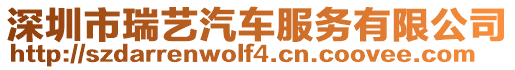 深圳市瑞艺汽车服务有限公司
http://szdarrenwolf4.cn.coovee.com